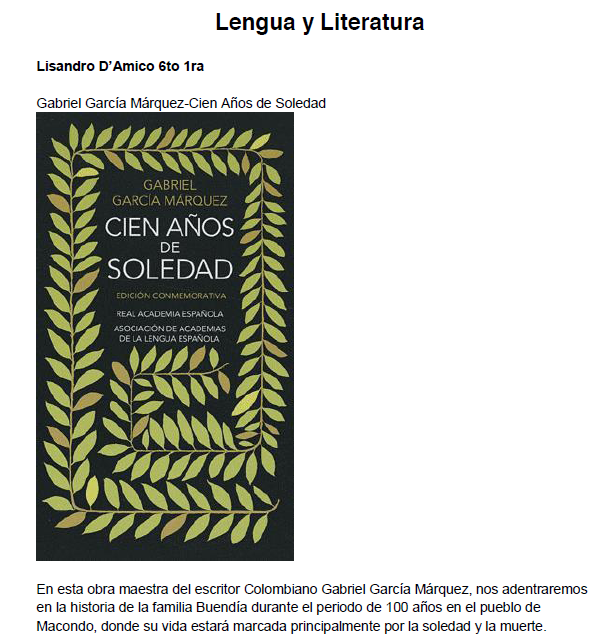 Lengua y Literatura

Lisandro D'Amico 6to 1ra

Gabriel García Márquez-Cien Años de Soledad

GABRIEL
GARCÍA MÁRQUEZ
CIEN AÑOS
DE
SOLEDAD
EDICIÓN CONMEMORATIVA
REAL ACADEMIA ESPAÑOLA
ASOCIACIÓN DE ACADEMIAS
DE LA LENGUA ESPAÑOLA

En esta obra maestra del escritor Colombiano Gabriel García Márquez, nos adentraremos en la historia de la familia Buendía durante el periodo de 100 años en el pueblo de Macondo, donde su vida estará marcada principalmente por la soledad y la muerte.